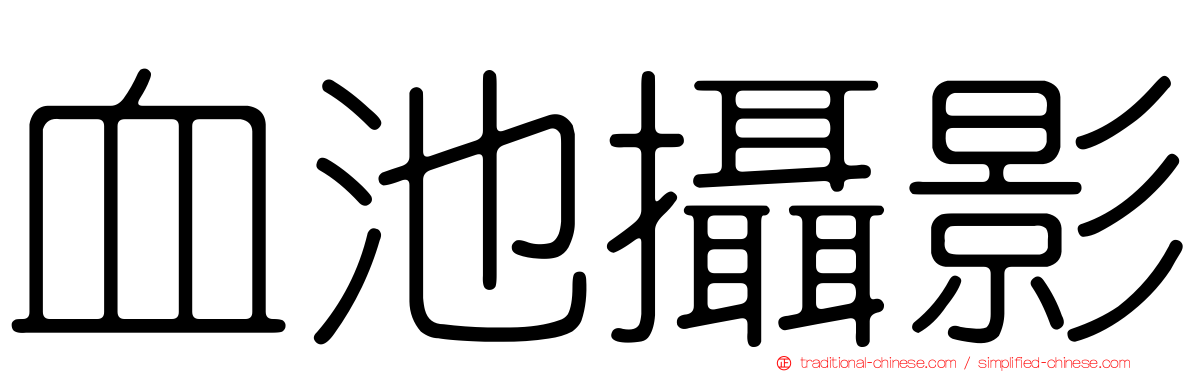 血池攝影

traditional-chinese.com / simplified-chinese.com